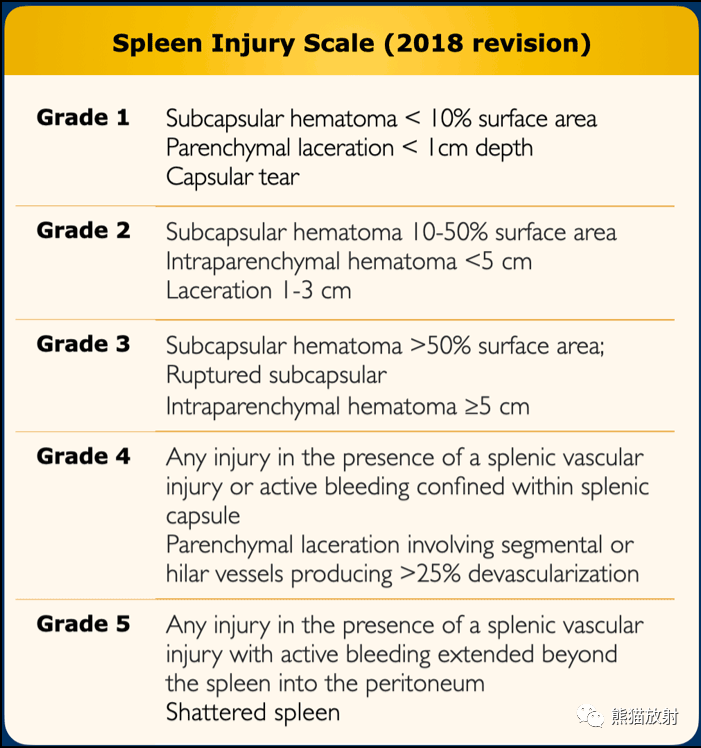 Spleen Injury Scale (2018 revision)

Grade 1
Subcapsular hematoma < 10% surface area
Parenchymal laceration < 1cm depth
Capsular tear

Grade 2
Subcapsular hematoma 10-50% surface area
Intraparenchymal hematoma <5 cm
Laceration 1-3 cm

Grade 3
Subcapsular hematoma >50% surface area;
Ruptured subcapsular
Intraparenchymal hematoma ≥5 cm

Grade 4
Any injury in the presence of a splenic vascular injury or active bleeding confined within splenic capsule
Parenchymal laceration involving segmental or hilar vessels producing >25% devascularization

Grade 5
Any injury in the presence of a splenic vascular injury with active bleeding extended beyond the spleen into the peritoneum
Shattered spleen

熊猫放射